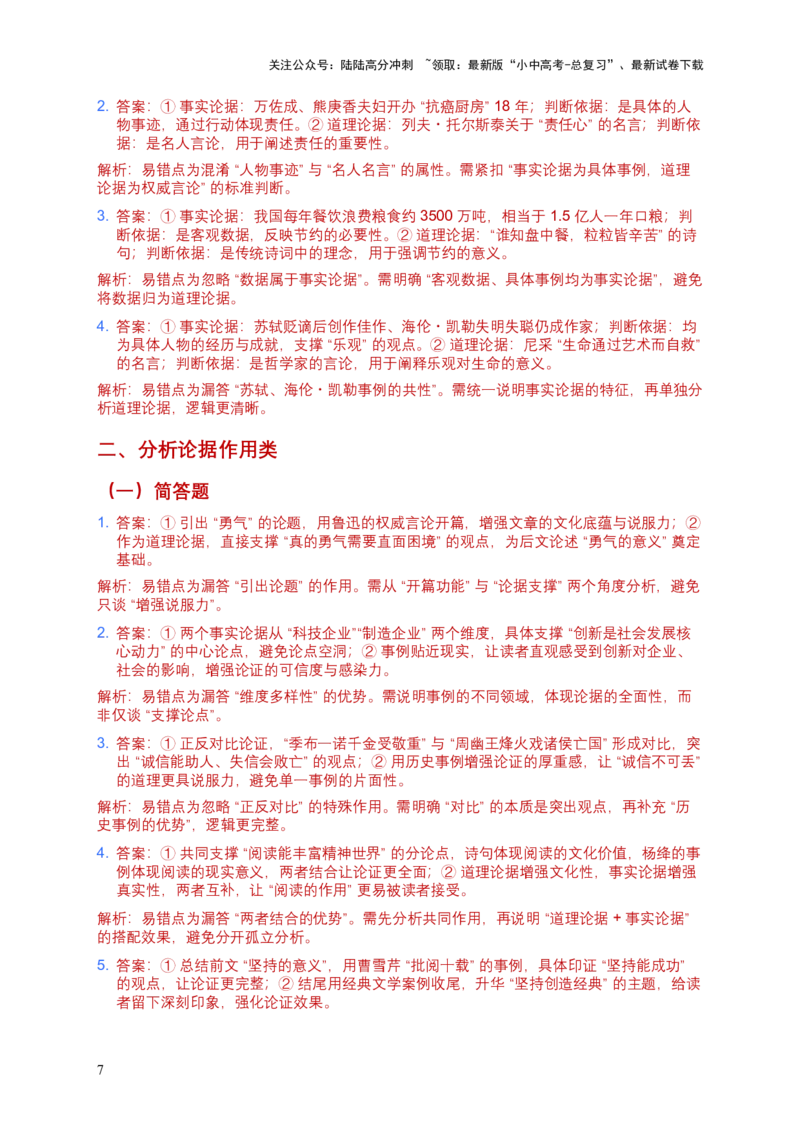 关注公众号：陆陆高分冲刺 ~领取：最新版“小中高考-总复习”、最新试卷下载

2. 答案：① 事实论据：万佐成、熊庚香夫妇开办 “抗癌厨房” 18 年；判断依据：是具体的人物事迹，通过行动体现责任。② 道理论据：列夫・托尔斯泰关于 “责任心” 的名言；判断依据：是名人言论，用于阐述责任的重要性。

解析：易错点为混淆 “人物事迹” 与 “名人名言” 的属性。需紧扣 “事实论据为具体事例，道理论据为权威言论” 的标准判断。

3. 答案：① 事实论据：我国每年餐饮浪费粮食约 3500 万吨，相当于 1.5 亿人一年口粮；判断依据：是客观数据，反映节约的必要性。② 道理论据：“谁知盘中餐，粒粒皆辛苦” 的诗句；判断依据：是传统诗词中的理念，用于强调节约的意义。

解析：易错点为忽略 “数据属于事实论据”。需明确 “客观数据、具体事例均为事实论据”，避免将数据归为道理论据。

4. 答案：① 事实论据：苏轼贬谪后创作佳作、海伦・凯勒失明失聪仍成作家；判断依据：均为具体人物的经历与成就，支撑 “乐观” 的观点。② 道理论据：尼采 “生命通过艺术而自救” 的名言；判断依据：是哲学家的言论，用于阐释乐观对生命的意义。

解析：易错点为漏答 “苏轼、海伦・凯勒事例的共性”。需统一说明事实论据的特征，再单独分析道理论据，逻辑更清晰。

二、分析论据作用类

（一）简答题

1. 答案：① 引出 “勇气” 的论题，用鲁迅的权威言论开篇，增强文章的文化底蕴与说服力；② 作为道理论据，直接支撑 “真的勇气需要直面困境” 的观点，为后文论述 “勇气的意义” 奠定基础。

解析：易错点为漏答 “引出论题” 的作用。需从 “开篇功能” 与 “论据支撑” 两个角度分析，避免只谈 “增强说服力”。

2. 答案：① 两个事实论据从 “科技企业”“制造企业” 两个维度，具体支撑 “创新是社会发展核心动力” 的中心论点，避免论点空洞；② 事例贴近现实，让读者直观感受到创新对企业、社会的影响，增强论证的可信度与感染力。

解析：易错点为漏答 “维度多样性” 的优势。需说明事例的不同领域，体现论据的全面性，而非仅谈 “支撑论点”。

3. 答案：① 正反对比论证，“季布一诺千金受敬重” 与 “周幽王烽火戏诸侯亡国” 形成对比，突出 “诚信能助人、失信会败亡” 的观点；② 用历史事例增强论证的厚重感，让 “诚信不可丢” 的道理更具说服力，避免单一事例的片面性。

解析：易错点为忽略 “正反对比” 的特殊作用。需明确 “对比” 的本质是突出观点，再补充 “历史事例的优势”，逻辑更完整。

4. 答案：① 共同支撑 “阅读能丰富精神世界” 的分论点，诗句体现阅读的文化价值，杨绛的事例体现阅读的现实意义，两者结合让论证更全面；② 道理论据增强文化性，事实论据增强真实性，两者互补，让 “阅读的作用” 更易被读者接受。

解析：易错点为漏答 “两者结合的优势”。需先分析共同作用，再说明 “道理论据 + 事实论据” 的搭配效果，避免分开孤立分析。

5. 答案：① 总结前文 “坚持的意义”，用曹雪芹 “批阅十载” 的事例，具体印证 “坚持能成功” 的观点，让论证更完整；② 结尾用经典文学案例收尾，升华 “坚持创造经典” 的主题，给读者留下深刻印象，强化论证效果。

7